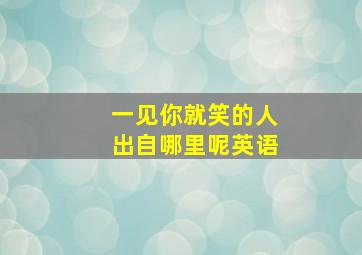 一见你就笑的人
出自哪里呢英语